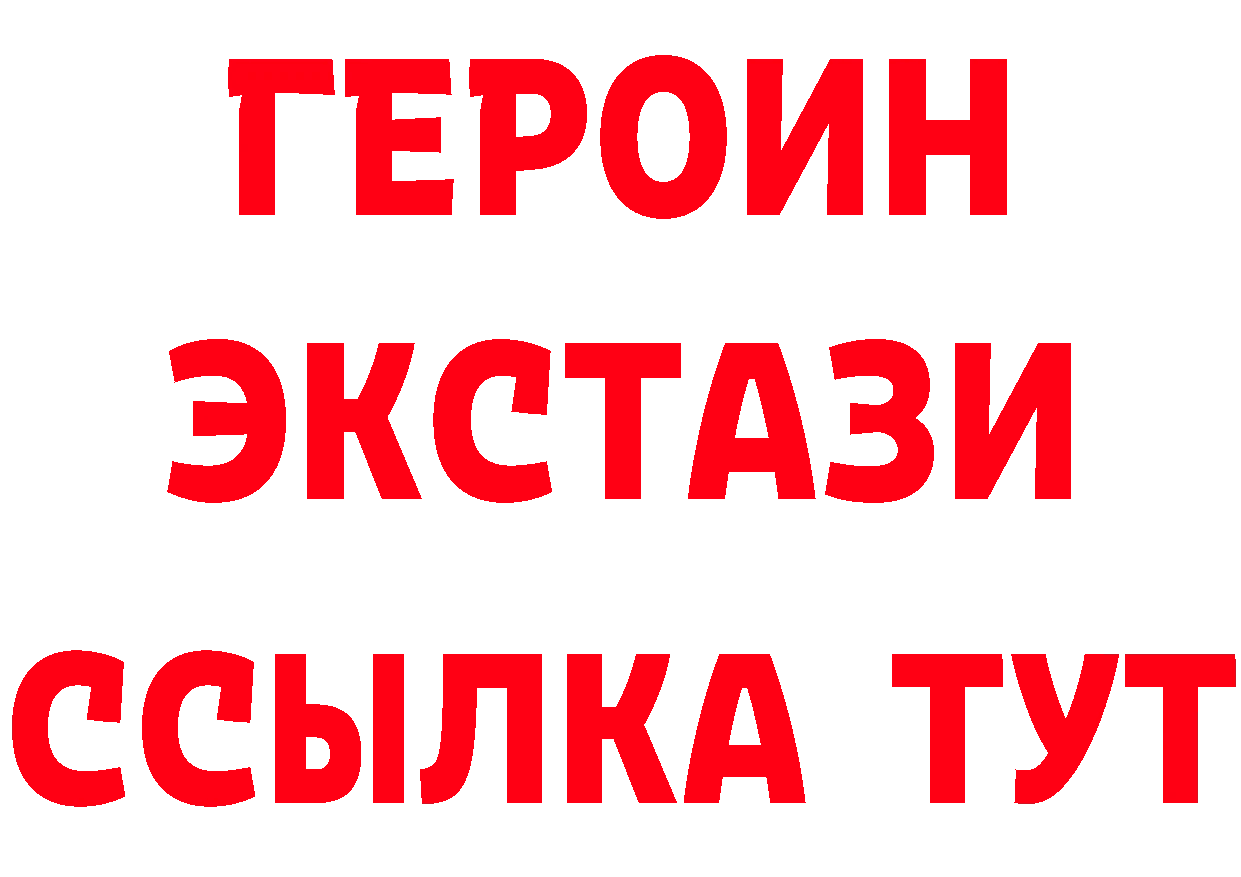 ГЕРОИН
ЭКСТАЗИ
ССЫЛКА ТУТ